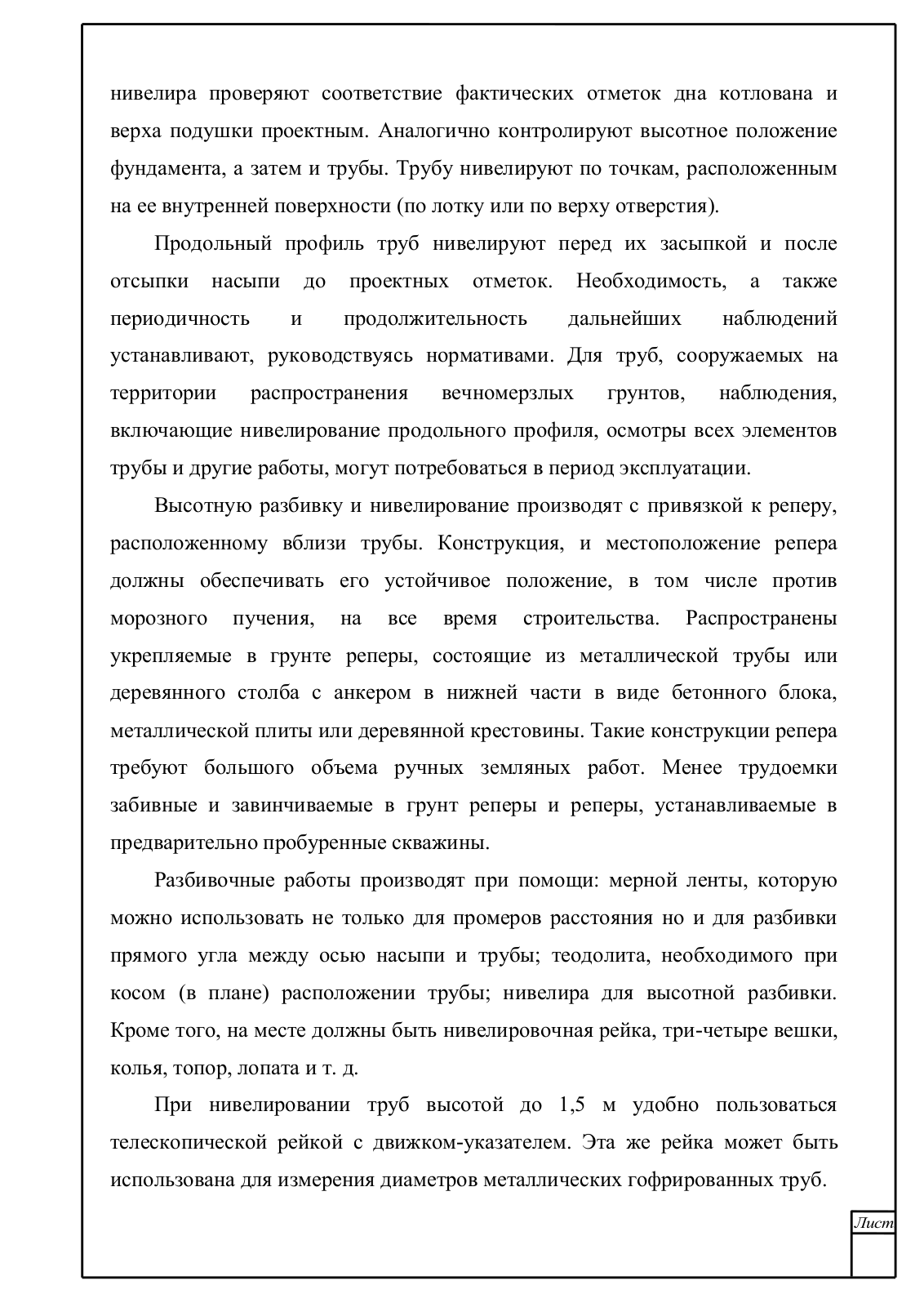 нивелира проверяют соответствие фактических отметок дна котлована и верха подушки проектным. Аналогично контролируют высотное положение фундамента, а затем и трубы. Трубу нивелируют по точкам, расположенным на ее внутренней поверхности (по лотку или по верху отверстия).

Продольный профиль труб нивелируют перед их засыпкой и после отсыпки насыпи до проектных отметок. Необходимость, а также периодичность и продолжительность дальнейших наблюдений устанавливают, руководствуясь нормативами. Для труб, сооружаемых на территории распространения вечномерзлых грунтов, наблюдения, включающие нивелирование продольного профиля, осмотры всех элементов трубы и другие работы, могут потребоваться в период эксплуатации.

Высотную разбивку и нивелирование производят с привязкой к реперу, расположенному вблизи трубы. Конструкция, и местоположение репера должны обеспечивать его устойчивое положение, в том числе против морозного пучения, на все время строительства. Распространены укрепляемые в грунте реперы, состоящие из металлической трубы или деревянного столба с анкером в нижней части в виде бетонного блока, металлической плиты или деревянной крестовины. Такие конструкции репера требуют большого объема ручных земляных работ. Менее трудоемки забивные и завинчиваемые в грунт реперы и реперы, устанавливаемые в предварительно пробуренные скважины.

Разбивочные работы производят при помощи: мерной ленты, которую можно использовать не только для промеров расстояния но и для разбивки прямого угла между осью насыпи и трубы; теодолита, необходимого при косом (в плане) расположении трубы; нивелира для высотной разбивки. Кроме того, на месте должны быть нивелировочная рейка, три-четыре вешки, колья, топор, лопата и т. д.

При нивелировании труб высотой до 1,5 м удобно пользоваться телескопической рейкой с движком-указателем. Эта же рейка может быть использована для измерения диаметров металлических гофрированных труб.

Лист